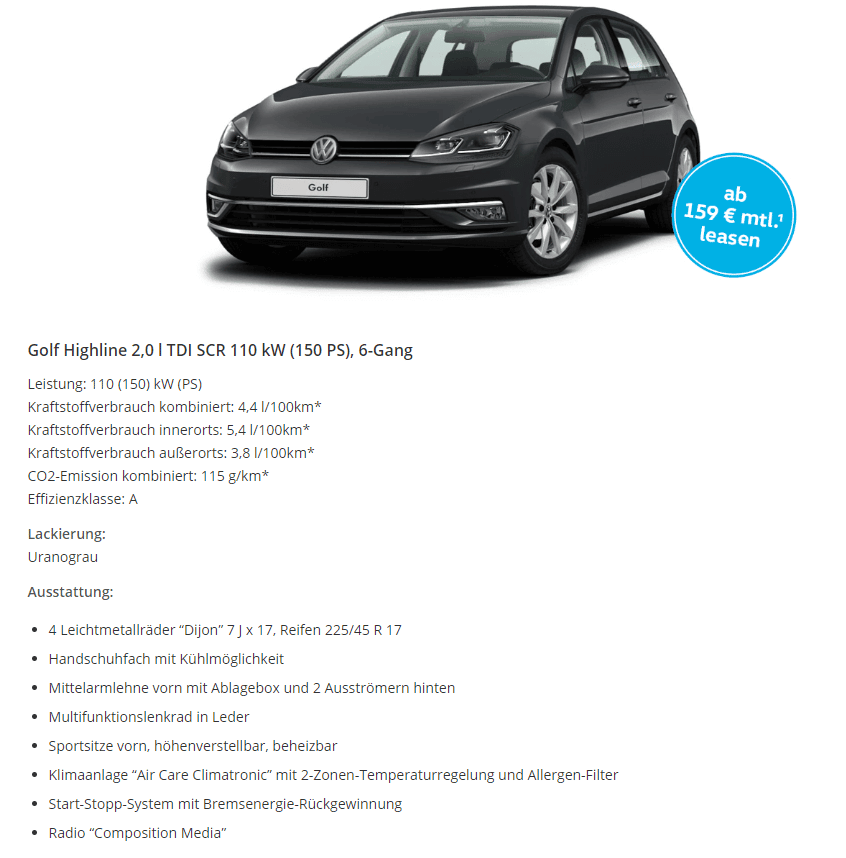 Golf

ab 159 € mtl.¹ leasen

Golf Highline 2,0 l TDI SCR 110 kW (150 PS), 6-Gang

Leistung: 110 (150) kW (PS)
Kraftstoffverbrauch kombiniert: 4,4 l/100km*
Kraftstoffverbrauch innerorts: 5,4 l/100km*
Kraftstoffverbrauch außerorts: 3,8 l/100km*
CO2-Emission kombiniert: 115 g/km*
Effizienzklasse: A

Lackierung:
Uranograu

Ausstattung:

- 4 Leichtmetallräder “Dijon” 7 J x 17, Reifen 225/45 R 17
- Handschuhfach mit Kühlmöglichkeit
- Mittelarmlehne vorn mit Ablagebox und 2 Ausströmern hinten
- Multifunktionslenkrad in Leder
- Sportsitze vorn, höhenverstellbar, beheizbar
- Klimaanlage “Air Care Climatronic” mit 2-Zonen-Temperaturregelung und Allergen-Filter
- Start-Stopp-System mit Bremsenergie-Rückgewinnung
- Radio “Composition Media”